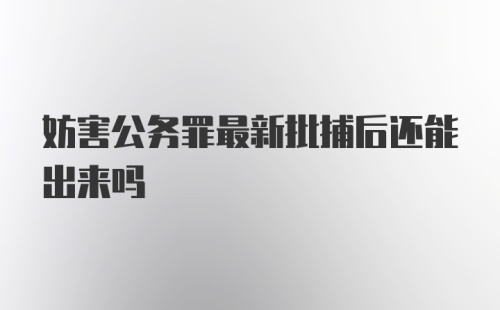 妨害公务罪最新批捕后还能出来吗